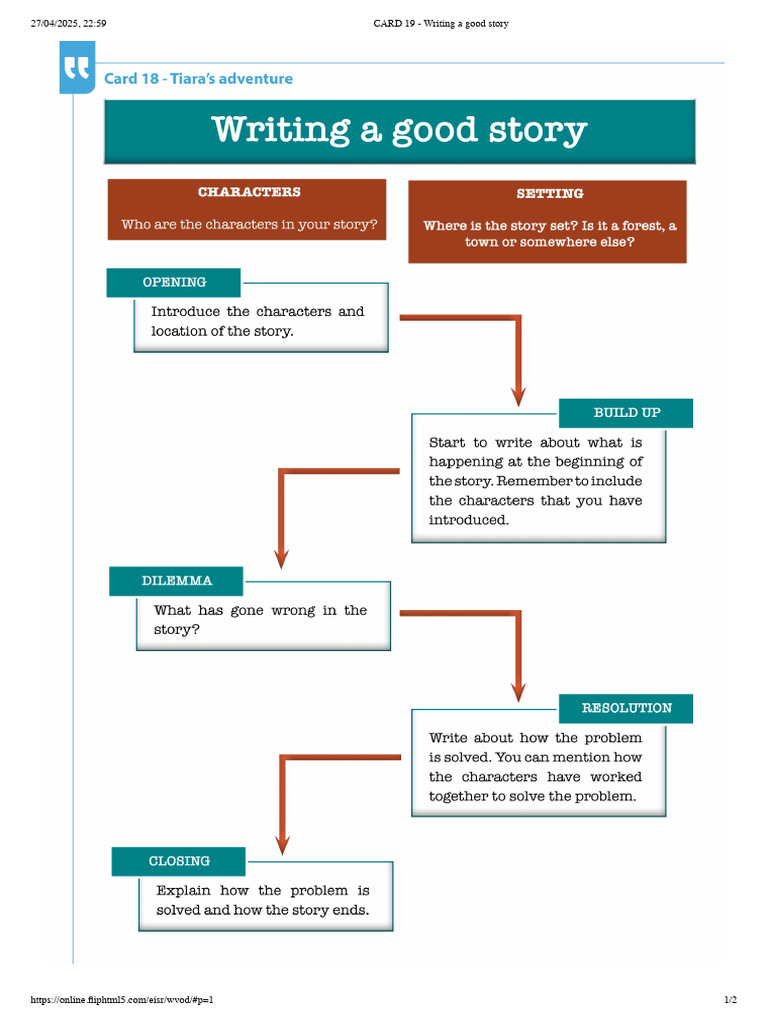 27/04/2025, 22:59 CARD 19 - Writing a good story

Card 18 - Tiara's adventure

Writing a good story

CHARACTERS

Who are the characters in your story?

SETTING

Where is the story set? Is it a forest, a town or somewhere else?

OPENING

Introduce the characters and location of the story.

BUILD UP

Start to write about what is happening at the beginning of the story. Remember to include the characters that you have introduced.

DILEMMA

What has gone wrong in the story?

RESOLUTION

Write about how the problem is solved. You can mention how the characters have worked together to solve the problem.

CLOSING

Explain how the problem is solved and how the story ends.

https://online.fliphtml5.com/eisr/wvod/#p=1 1/2